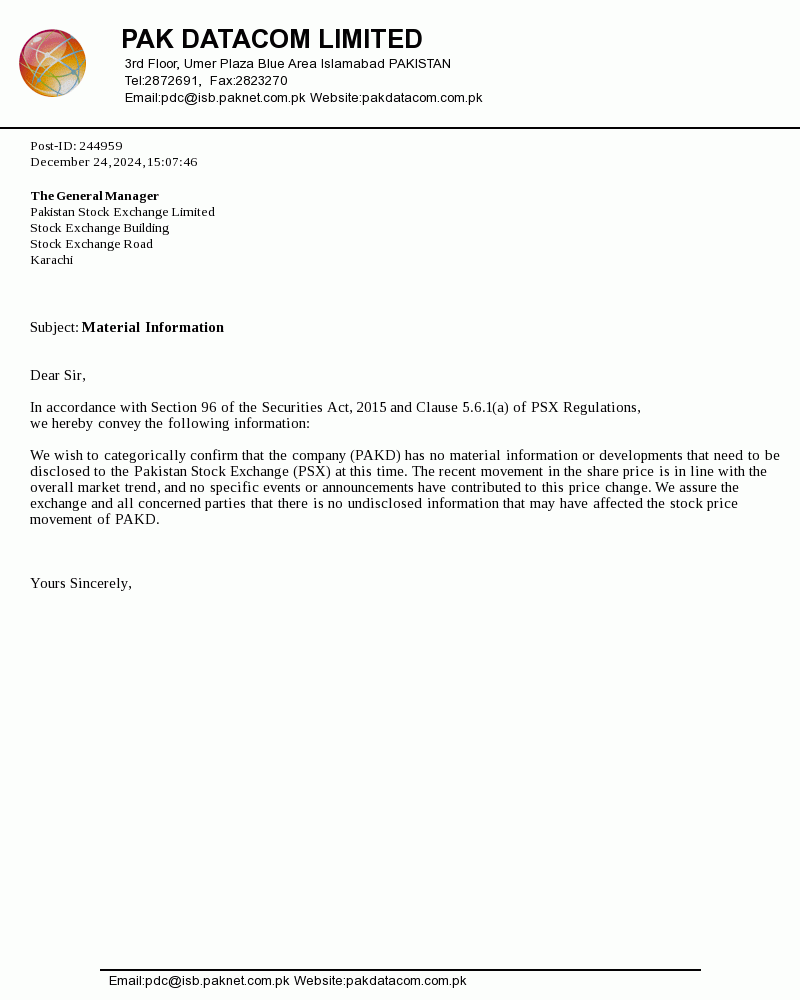 PAK DATACOM LIMITED
3rd Floor, Umer Plaza Blue Area Islamabad PAKISTAN
Tel:2872691, Fax:2823270
Email:pdc@isb.paknet.com.pk Website:pakdatacom.com.pk

Post-ID: 244959
December 24,2024,15:07:46

The General Manager
Pakistan Stock Exchange Limited
Stock Exchange Building
Stock Exchange Road
Karachi

Subject: Material Information

Dear Sir,

In accordance with Section 96 of the Securities Act, 2015 and Clause 5.6.1(a) of PSX Regulations, we hereby convey the following information:

We wish to categorically confirm that the company (PAKD) has no material information or developments that need to be disclosed to the Pakistan Stock Exchange (PSX) at this time. The recent movement in the share price is in line with the overall market trend, and no specific events or announcements have contributed to this price change. We assure the exchange and all concerned parties that there is no undisclosed information that may have affected the stock price movement of PAKD.

Yours Sincerely,

Email:pdc@isb.paknet.com.pk Website:pakdatacom.com.pk